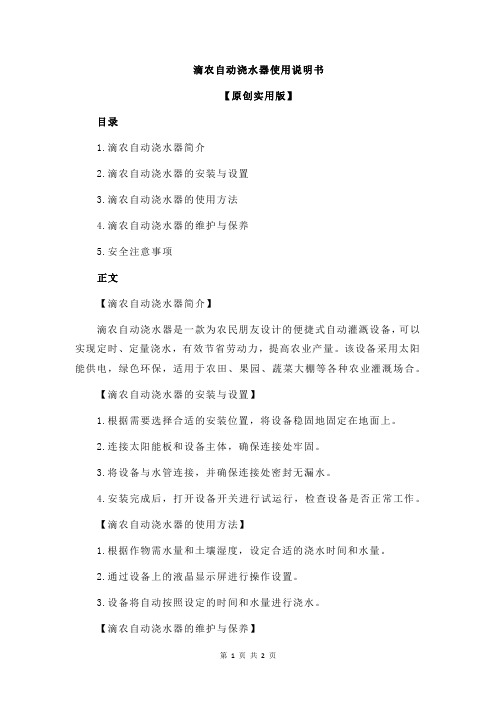 滴农自动浇水器使用说明书

【原创实用版】

目录

1.滴农自动浇水器简介

2.滴农自动浇水器的安装与设置

3.滴农自动浇水器的使用方法

4.滴农自动浇水器的维护与保养

5.安全注意事项

正文

【滴农自动浇水器简介】

滴农自动浇水器是一款为农民朋友设计的便捷式自动灌溉设备，可以实现定时、定量浇水，有效节省劳动力，提高农业产量。该设备采用太阳能供电，绿色环保，适用于农田、果园、蔬菜大棚等各种农业灌溉场合。

【滴农自动浇水器的安装与设置】

1.根据需要选择合适的安装位置，将设备稳固地固定在地面上。

2.连接太阳能板和设备主体，确保连接处牢固。

3.将设备与水管连接，并确保连接处密封无漏水。

4.安装完成后，打开设备开关进行试运行，检查设备是否正常工作。

【滴农自动浇水器的使用方法】

1.根据作物需水量和土壤湿度，设定合适的浇水时间和水量。

2.通过设备上的液晶显示屏进行操作设置。

3.设备将自动按照设定的时间和水量进行浇水。

【滴农自动浇水器的维护与保养】

第 1 页 共 2 页